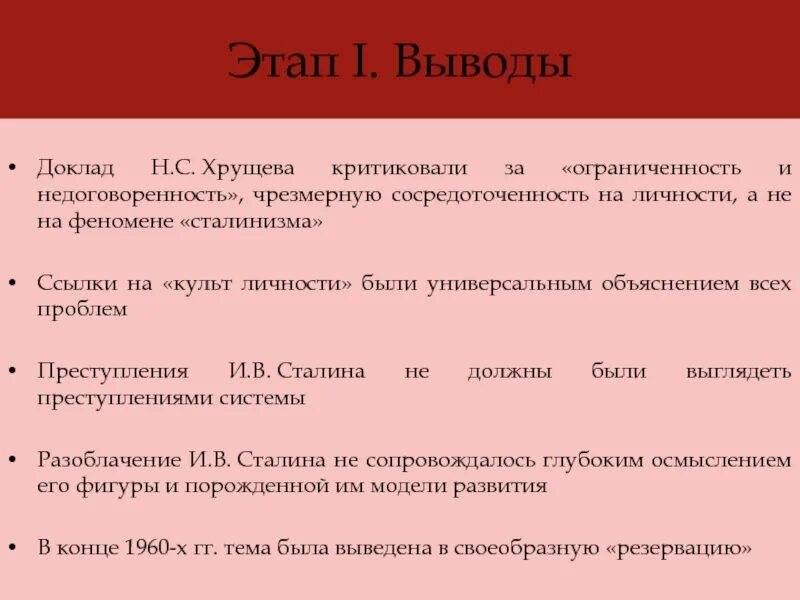 Этап I. Выводы

• Доклад Н.С. Хрущева критиковали за «ограниченность и недоговоренность», чрезмерную сосредоточенность на личности, а не на феномене «сталинизма»

• Ссылки на «культ личности» были универсальным объяснением всех проблем

• Преступления И.В. Сталина не должны были выглядеть преступлениями системы

• Разоблачение И.В. Сталина не сопровождалось глубоким осмыслением его фигуры и порожденной им модели развития

• В конце 1960-х гг. тема была выведена в своеобразную «резервацию»